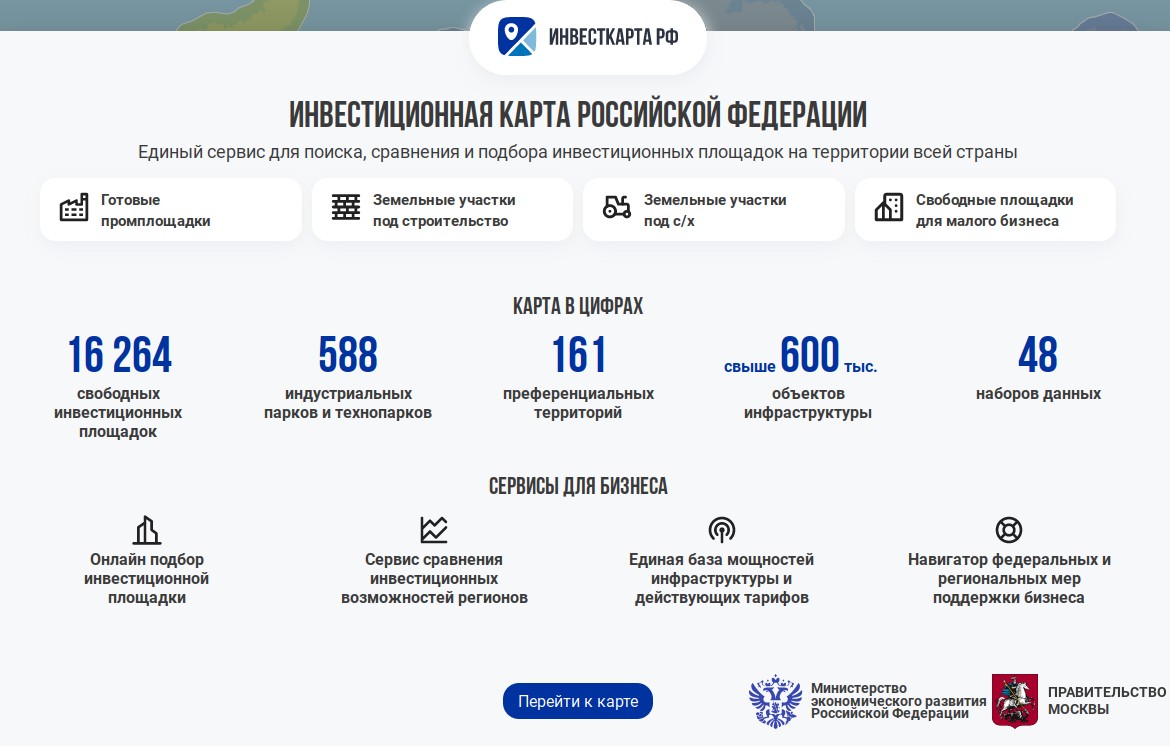 ИНВЕСТКАРТА РФ

ИНВЕСТИЦИОННАЯ КАРТА РОССИЙСКОЙ ФЕДЕРАЦИИ

Единый сервис для поиска, сравнения и подбора инвестиционных площадок на территории всей страны

Готовые промплощадки

Земельные участки под строительство

Земельные участки под с/х

Свободные площадки для малого бизнеса

КАРТА В ЦИФРАХ

16 264
свободных инвестиционных площадок

588
индустриальных парков и технопарков

161
преференциальных территорий

свыше 600 тыс.
объектов инфраструктуры

48
наборов данных

СЕРВИСЫ ДЛЯ БИЗНЕСА

Онлайн подбор инвестиционной площадки

Сервис сравнения инвестиционных возможностей регионов

Единая база мощностей инфраструктуры и действующих тарифов

Навигатор федеральных и региональных мер поддержки бизнеса

Перейти к карте

Министерство экономического развития Российской Федерации

ПРАВИТЕЛЬСТВО МОСКВЫ